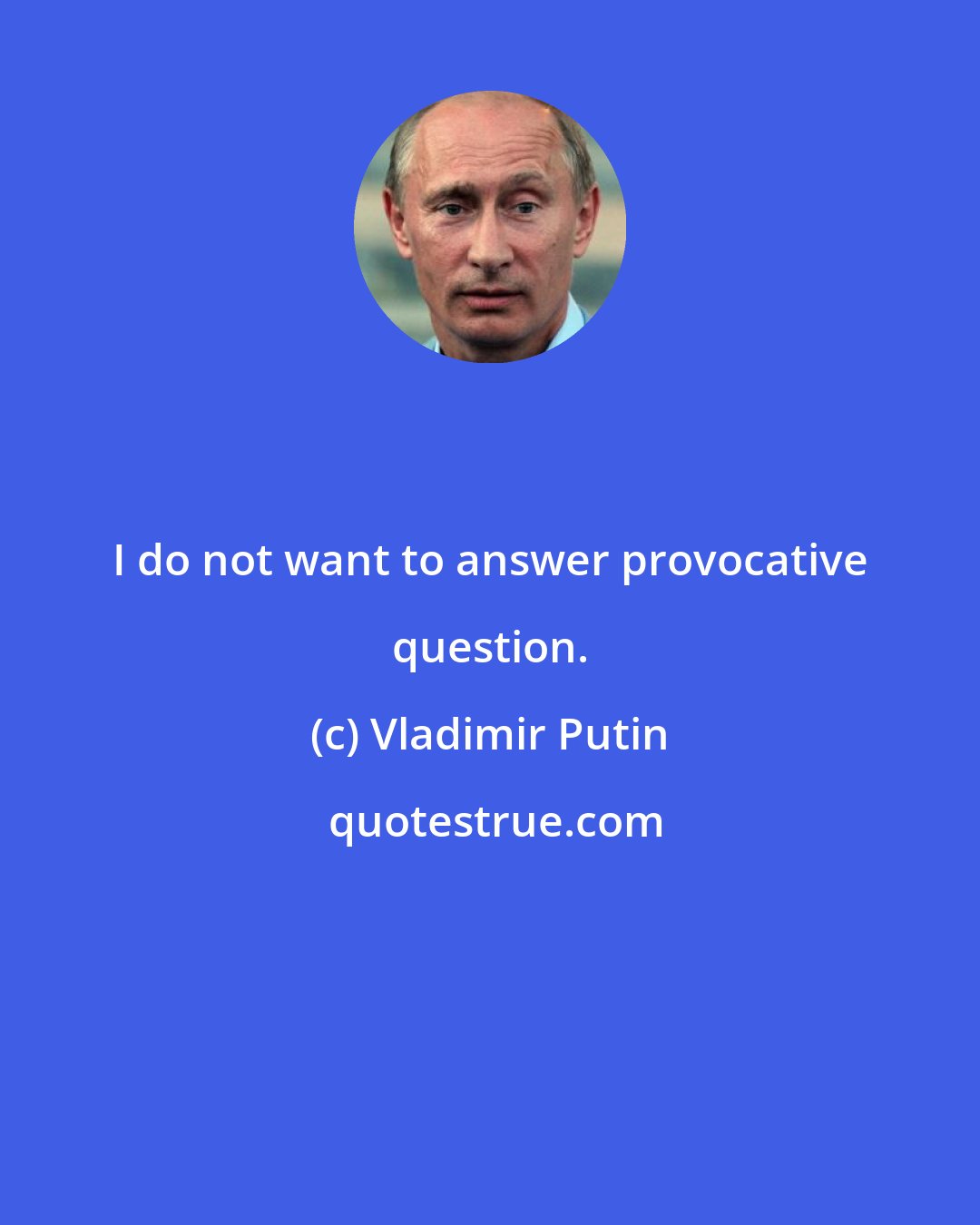 I do not want to answer provocative question.

(c) Vladimir Putin

quotestrue.com